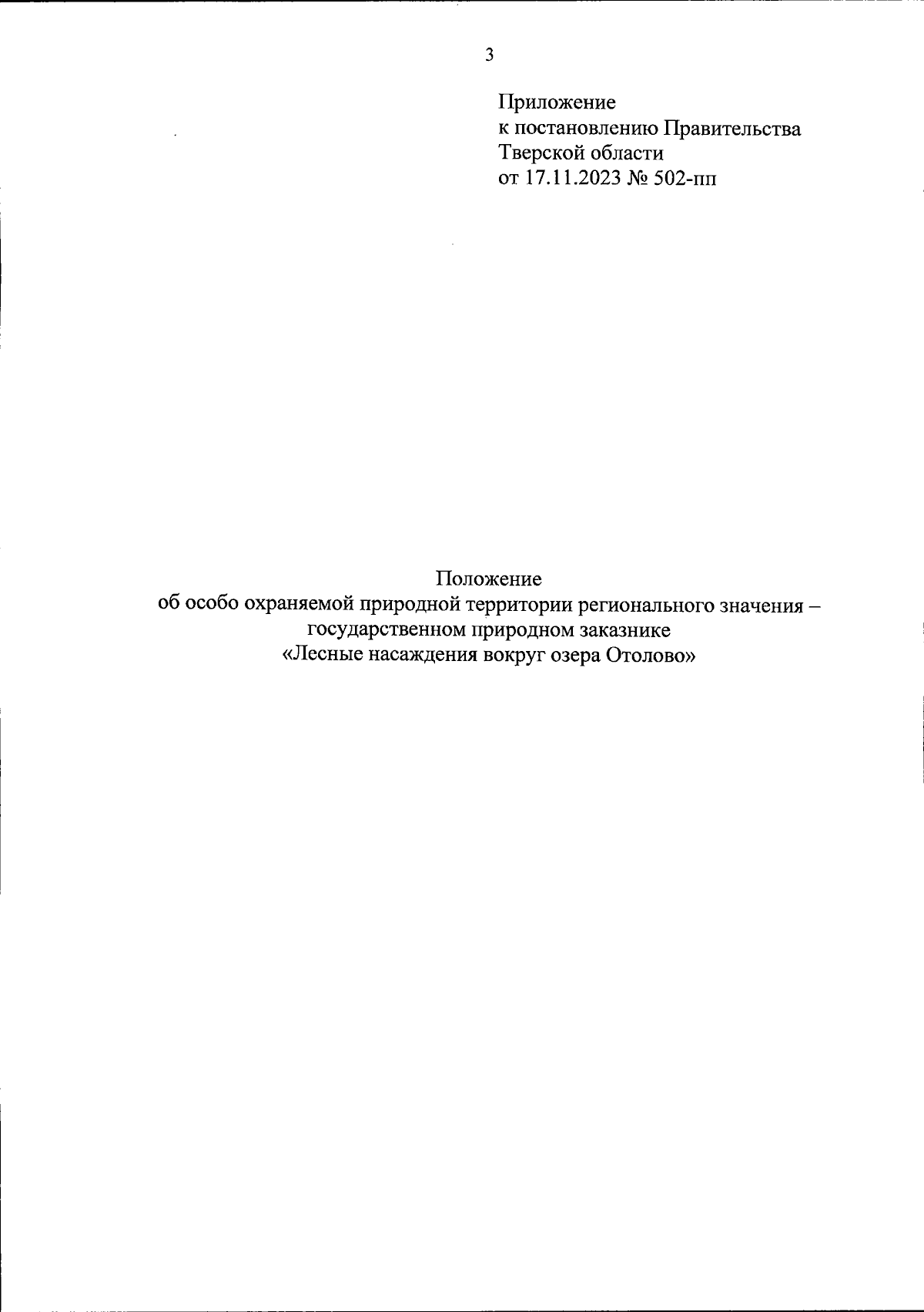 3

Приложение
к постановлению Правительства
Тверской области
от 17.11.2023 № 502-пп

Положение
об особо охраняемой природной территории регионального значения – государственном природном заказнике
«Лесные насаждения вокруг озера Отолово»